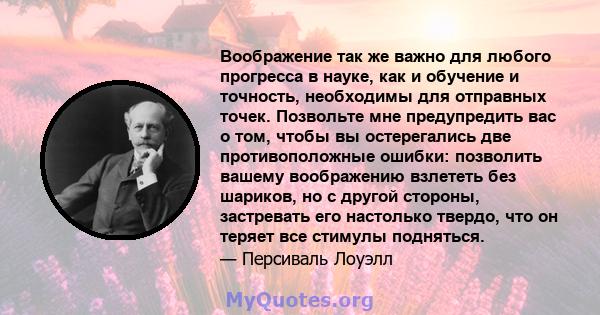 Воображение так же важно для любого прогресса в науке, как и обучение и точность, необходимы для отправных точек. Позвольте мне предупредить вас о том, чтобы вы остерегались две противоположные ошибки: позволить вашему воображению взлететь без шариков, но с другой стороны, застревать его настолько твердо, что он теряет все стимулы подняться.
— Персиваль Лоуэлл

MyQuotes.org